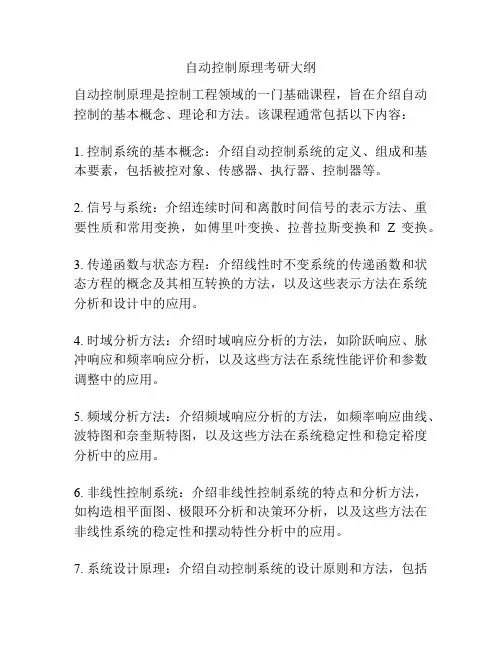 自动控制原理考研大纲

自动控制原理是控制工程领域的一门基础课程，旨在介绍自动控制的基本概念、理论和方法。该课程通常包括以下内容：

1. 控制系统的基本概念：介绍自动控制系统的定义、组成和基本要素，包括被控对象、传感器、执行器、控制器等。

2. 信号与系统：介绍连续时间和离散时间信号的表示方法、重要性质和常用变换，如傅里叶变换、拉普拉斯变换和 Z 变换。

3. 传递函数与状态方程：介绍线性时不变系统的传递函数和状态方程的概念及其相互转换的方法，以及这些表示方法在系统分析和设计中的应用。

4. 时域分析方法：介绍时域响应分析的方法，如阶跃响应、脉冲响应和频率响应分析，以及这些方法在系统性能评价和参数调整中的应用。

5. 频域分析方法：介绍频域响应分析的方法，如频率响应曲线、波特图和奈奎斯特图，以及这些方法在系统稳定性和稳定裕度分析中的应用。

6. 非线性控制系统：介绍非线性控制系统的特点和分析方法，如构造相平面图、极限环分析和决策环分析，以及这些方法在非线性系统的稳定性和摆动特性分析中的应用。

7. 系统设计原理：介绍自动控制系统的设计原则和方法，包括